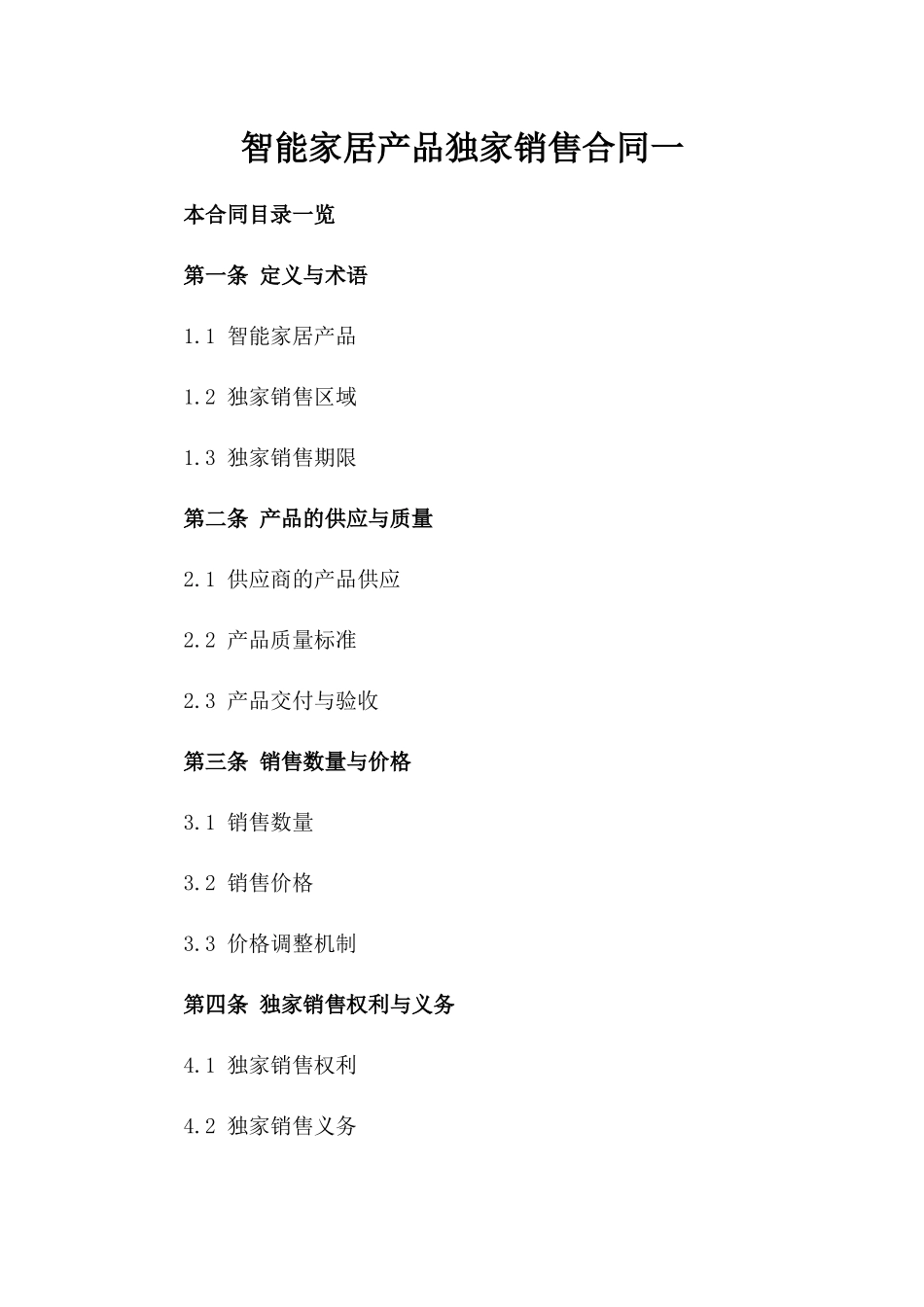 智能家居产品独家销售合同一

本合同目录一览

第一条 定义与术语

1.1 智能家居产品

1.2 独家销售区域

1.3 独家销售期限

第二条 产品的供应与质量

2.1 供应商的产品供应

2.2 产品质量标准

2.3 产品交付与验收

第三条 销售数量与价格

3.1 销售数量

3.2 销售价格

3.3 价格调整机制

第四条 独家销售权利与义务

4.1 独家销售权利

4.2 独家销售义务